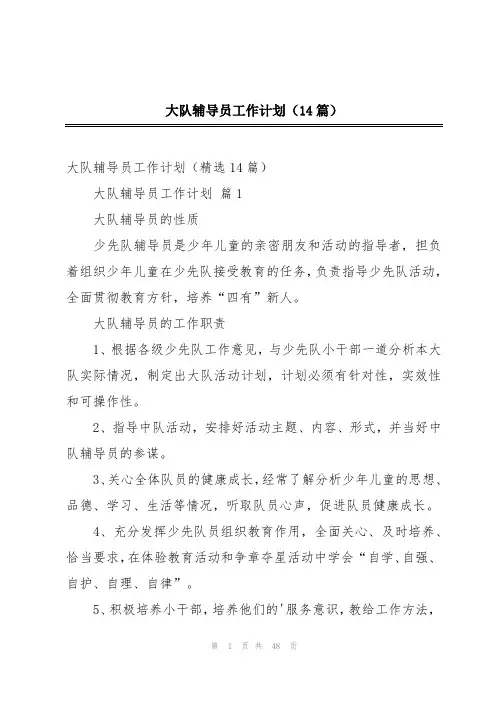 大队辅导员工作计划（14篇）

大队辅导员工作计划（精选14篇）

大队辅导员工作计划 篇1

大队辅导员的性质

少先队辅导员是少年儿童的亲密朋友和活动的指导者，担负着组织少年儿童在少先队接受教育的任务，负责指导少先队活动，全面贯彻教育方针，培养“四有”新人。

大队辅导员的工作职责

1、根据各级少先队工作意见，与少先队小干部一道分析本大队实际情况，制定出大队活动计划，计划必须有针对性，实效性和可操作性。

2、指导中队活动，安排好活动主题、内容、形式，并当好中队辅导员的参谋。

3、关心全体队员的健康成长，经常了解分析少年儿童的思想、品德、学习、生活等情况，听取队员心声，促进队员健康成长。

4、充分发挥少先队员组织教育作用，全面关心、及时培养、恰当要求，在体验教育活动和争章夺星活动中学会“自学、自强、自护、自理、自律”。

5、积极培养小干部，培养他们的'服务意识，教给工作方法，

第 1 页 共 48 页